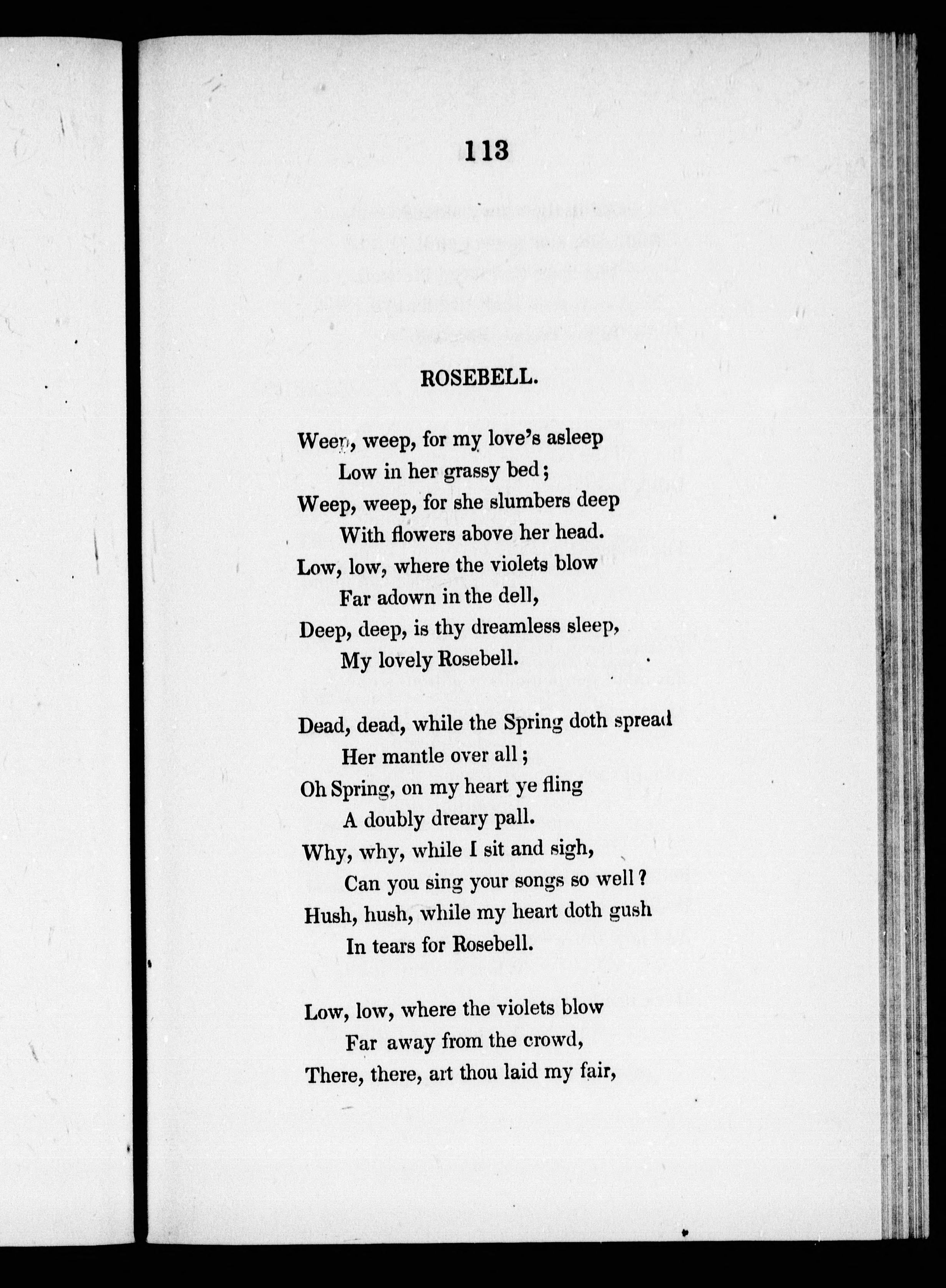 113

ROSEBELL.

Weep, weep, for my love's asleep
Low in her grassy bed;
Weep, weep, for she slumbers deep
With flowers above her head.
Low, low, where the violets blow
Far adown in the dell,
Deep, deep, is thy dreamless sleep,
My lovely Rosebell.

Dead, dead, while the Spring doth spread
Her mantle over all;
Oh Spring, on my heart ye fling
A doubly dreary pall.
Why, why, while I sit and sigh,
Can you sing your songs so well?
Hush, hush, while my heart doth gush
In tears for Rosebell.

Low, low, where the violets blow
Far away from the crowd,
There, there, art thou laid my fair,